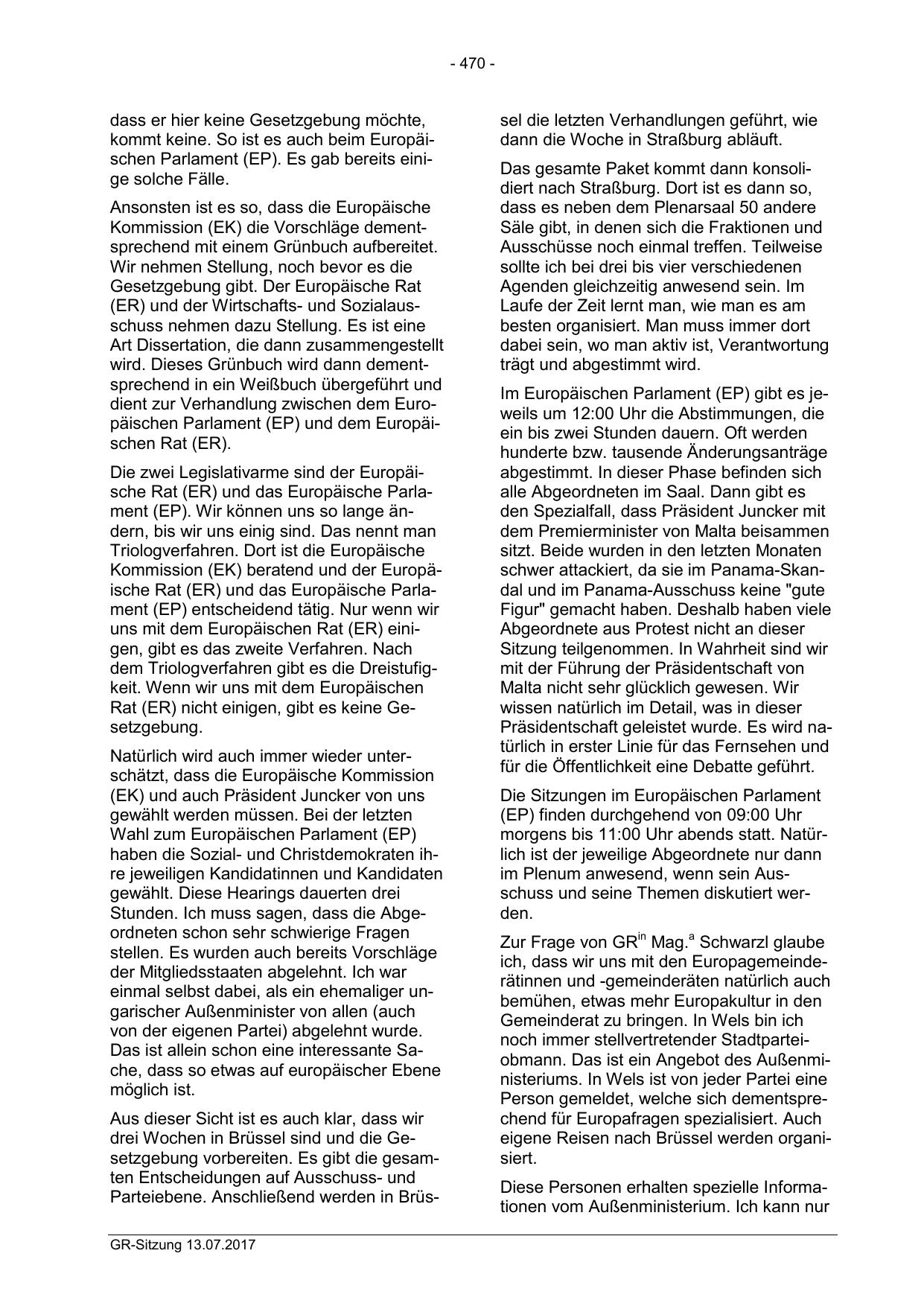 - 470 -

dass er hier keine Gesetzgebung möchte, kommt keine. So ist es auch beim Europäischen Parlament (EP). Es gab bereits einige solche Fälle.

Ansonsten ist es so, dass die Europäische Kommission (EK) die Vorschläge dementsprechend mit einem Grünbuch aufbereitet. Wir nehmen Stellung, noch bevor es die Gesetzgebung gibt. Der Europäische Rat (ER) und der Wirtschafts- und Sozialausschuss nehmen dazu Stellung. Es ist eine Art Dissertation, die dann zusammengestellt wird. Dieses Grünbuch wird dann dementsprechend in ein Weißbuch übergeführt und dient zur Verhandlung zwischen dem Europäischen Parlament (EP) und dem Europäischen Rat (ER).

Die zwei Legislativarme sind der Europäische Rat (ER) und das Europäische Parlament (EP). Wir können uns so lange ändern, bis wir uns einig sind. Das nennt man Triologverfahren. Dort ist die Europäische Kommission (EK) beratend und der Europäische Rat (ER) und das Europäische Parlament (EP) entscheidend tätig. Nur wenn wir uns mit dem Europäischen Rat (ER) einigen, gibt es das zweite Verfahren. Nach dem Triologverfahren gibt es die Dreistufigkeit. Wenn wir uns mit dem Europäischen Rat (ER) nicht einigen, gibt es keine Gesetzgebung.

Natürlich wird auch immer wieder unterschätzt, dass die Europäische Kommission (EK) und auch Präsident Juncker von uns gewählt werden müssen. Bei der letzten Wahl zum Europäischen Parlament (EP) haben die Sozial- und Christdemokraten ihre jeweiligen Kandidatinnen und Kandidaten gewählt. Diese Hearings dauerten drei Stunden. Ich muss sagen, dass die Abgeordneten schon sehr schwierige Fragen stellen. Es wurden auch bereits Vorschläge der Mitgliedsstaaten abgelehnt. Ich war einmal selbst dabei, als ein ehemaliger ungarischer Außenminister von allen (auch von der eigenen Partei) abgelehnt wurde. Das ist allein schon eine interessante Sache, dass so etwas auf europäischer Ebene möglich ist.

Aus dieser Sicht ist es auch klar, dass wir drei Wochen in Brüssel sind und die Gesetzgebung vorbereiten. Es gibt die gesamten Entscheidungen auf Ausschuss- und Parteiebene. Anschließend werden in Brüssel die letzten Verhandlungen geführt, wie dann die Woche in Straßburg abläuft.

Das gesamte Paket kommt dann konsolidiert nach Straßburg. Dort ist es dann so, dass es neben dem Plenarsaal 50 andere Säle gibt, in denen sich die Fraktionen und Ausschüsse noch einmal treffen. Teilweise sollte ich bei drei bis vier verschiedenen Agenden gleichzeitig anwesend sein. Im Laufe der Zeit lernt man, wie man es am besten organisiert. Man muss immer dort dabei sein, wo man aktiv ist, Verantwortung trägt und abgestimmt wird.

Im Europäischen Parlament (EP) gibt es jeweils um 12:00 Uhr die Abstimmungen, die ein bis zwei Stunden dauern. Oft werden hunderte bzw. tausende Änderungsanträge abgestimmt. In dieser Phase befinden sich alle Abgeordneten im Saal. Dann gibt es den Spezialfall, dass Präsident Juncker mit dem Premierminister von Malta beisammen sitzt. Beide wurden in den letzten Monaten schwer attackiert, da sie im Panama-Skandal und im Panama-Ausschuss keine "gute Figur" gemacht haben. Deshalb haben viele Abgeordnete aus Protest nicht an dieser Sitzung teilgenommen. In Wahrheit sind wir mit der Führung der Präsidentschaft von Malta nicht sehr glücklich gewesen. Wir wissen natürlich im Detail, was in dieser Präsidentschaft geleistet wurde. Es wird natürlich in erster Linie für das Fernsehen und für die Öffentlichkeit eine Debatte geführt.

Die Sitzungen im Europäischen Parlament (EP) finden durchgehend von 09:00 Uhr morgens bis 11:00 Uhr abends statt. Natürlich ist der jeweilige Abgeordnete nur dann im Plenum anwesend, wenn sein Ausschuss und seine Themen diskutiert werden.

Zur Frage von GR$^{in}$ Mag.$^{a}$ Schwarzl glaube ich, dass wir uns mit den Europagemeinderätinnen und -gemeinderäten natürlich auch bemühen, etwas mehr Europakultur in den Gemeinderat zu bringen. In Wels bin ich noch immer stellvertretender Stadtparteiobmann. Das ist ein Angebot des Außenministeriums. In Wels ist von jeder Partei eine Person gemeldet, welche sich dementsprechend für Europafragen spezialisiert. Auch eigene Reisen nach Brüssel werden organisiert.

Diese Personen erhalten spezielle Informationen vom Außenministerium. Ich kann nur

GR-Sitzung 13.07.2017